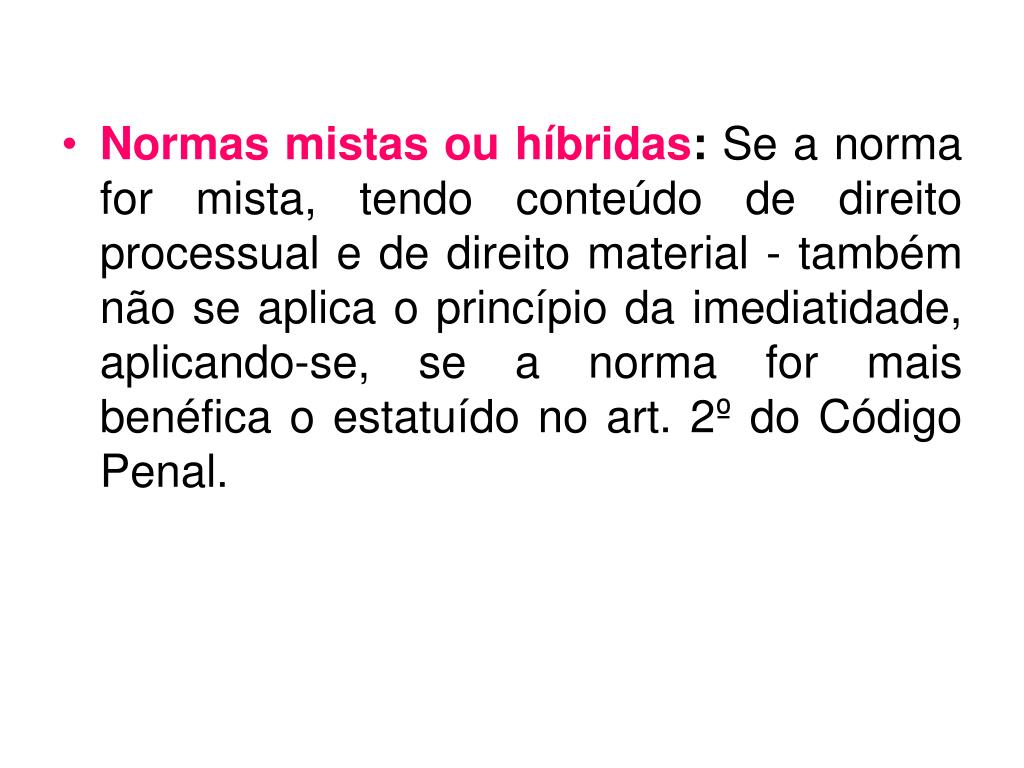 • Normas mistas ou híbridas: Se a norma for mista, tendo conteúdo de direito processual e de direito material - também não se aplica o princípio da imediatidade, aplicando-se, se a norma for mais benéfica o estatuído no art. 2º do Código Penal.